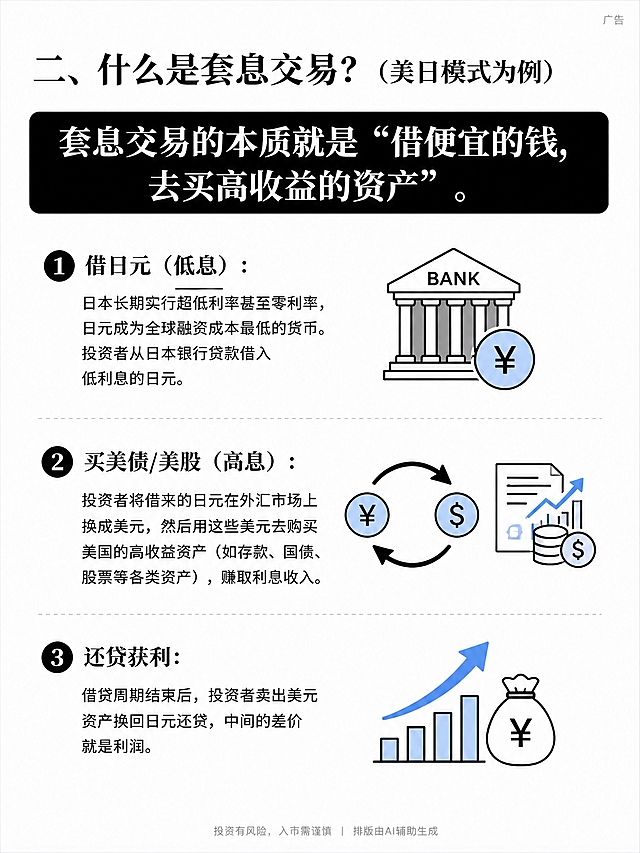 广告

二、什么是套息交易？（美日模式为例）

套息交易的本质就是“借便宜的钱，去买高收益的资产”。

1 借日元（低息）：

日本长期实行超低利率甚至零利率，日元成为全球融资成本最低的货币。投资者从日本银行贷款借入低利息的日元。

BANK

¥

2 买美债/美股（高息）：

投资者将借来的日元在外汇市场上换成美元，然后用这些美元去购买美国的高收益资产（如存款、国债、股票等各类资产），赚取利息收入。

¥ $ $

3 还贷获利：

借贷周期结束后，投资者卖出美元资产换回日元还贷，中间的差价就是利润。

¥

投资有风险，入市需谨慎 | 排版由AI辅助生成